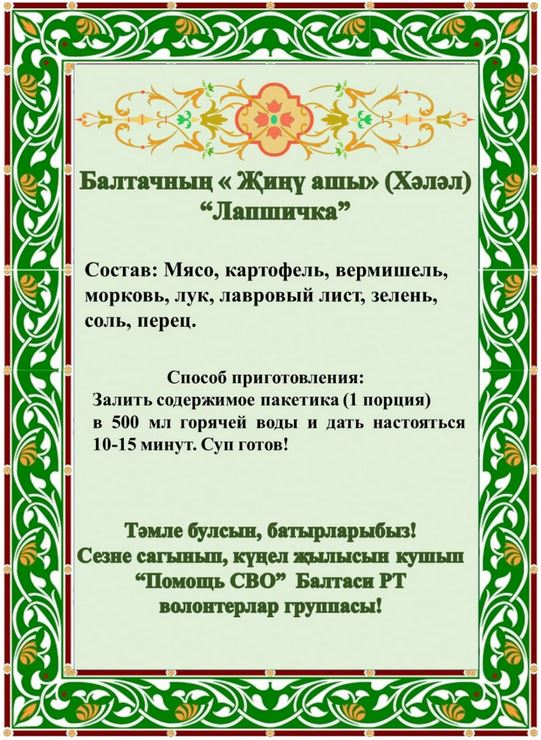 Балтачның « Җиңү ашы» (Хәләл)
"Лапшичка"

Состав: Мясо, картофель, вермишель, морковь, лук, лавровый лист, зелень, соль, перец.

Способ приготовления:
Залить содержимое пакетика (1 порция) в 500 мл горячей воды и дать настояться 10-15 минут. Суп готов!

Тәмле булсын, батырларыбыз!
Сезне сагынып, күңел җылысын кушып
"Помощь СВО" Балтаси РТ
волонтерлар группасы!